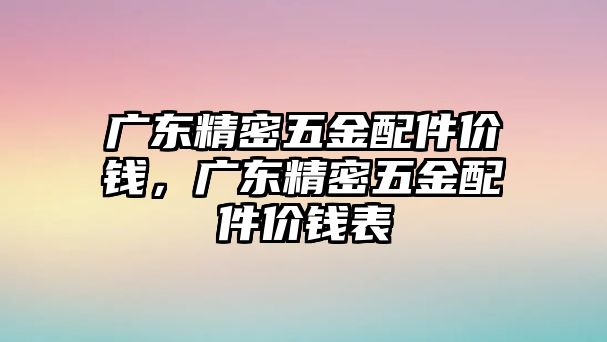 广东精密五金配件价钱，广东精密五金配件价钱表